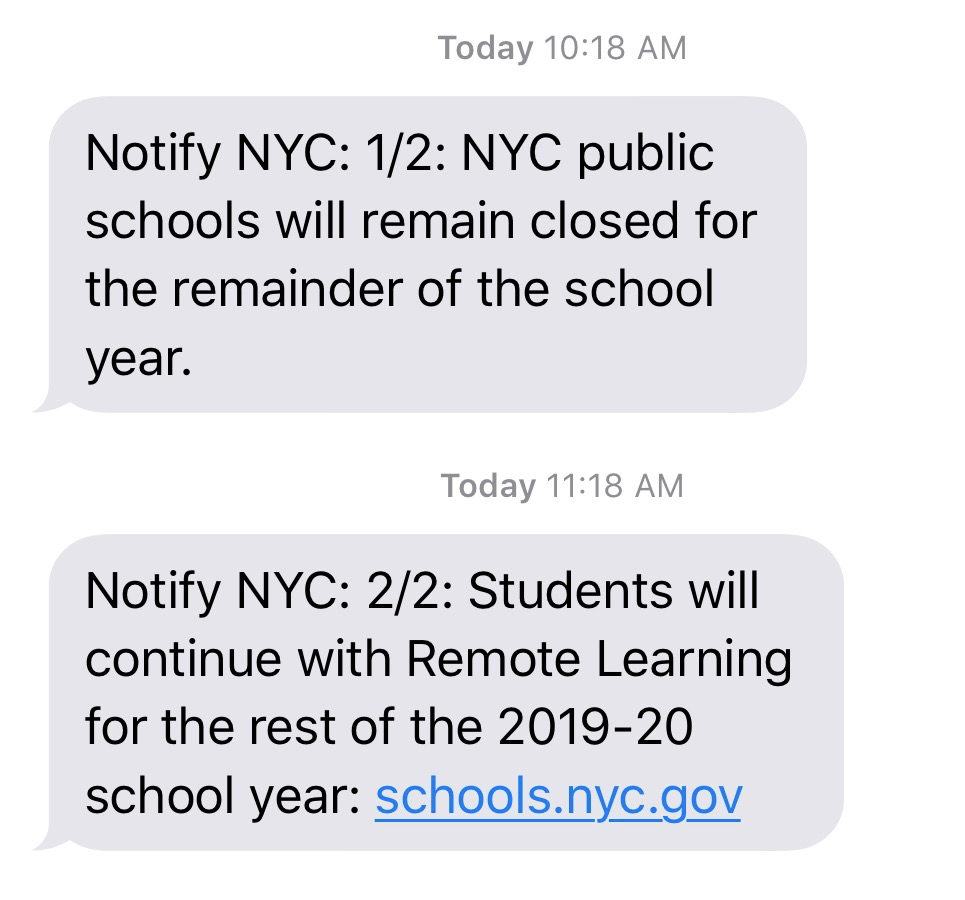 Today 10:18 AM

Notify NYC: 1/2: NYC public schools will remain closed for the remainder of the school year.

Today 11:18 AM

Notify NYC: 2/2: Students will continue with Remote Learning for the rest of the 2019-20 school year: schools.nyc.gov